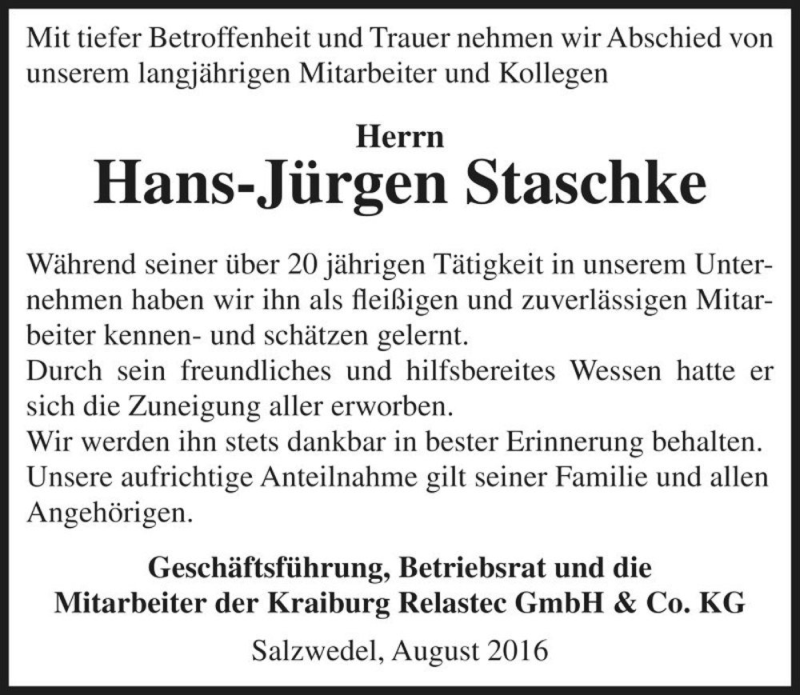 Mit tiefer Betroffenheit und Trauer nehmen wir Abschied von unserem langjährigen Mitarbeiter und Kollegen

Herrn
Hans-Jürgen Staschke

Während seiner über 20 jährigen Tätigkeit in unserem Unternehmen haben wir ihn als fleißigen und zuverlässigen Mitarbeiter kennen- und schätzen gelernt.
Durch sein freundliches und hilfsbereites Wessen hatte er sich die Zuneigung aller erworben.
Wir werden ihn stets dankbar in bester Erinnerung behalten.
Unsere aufrichtige Anteilnahme gilt seiner Familie und allen Angehörigen.

Geschäftsführung, Betriebsrat und die
Mitarbeiter der Kraiburg Relastec GmbH & Co. KG

Salzwedel, August 2016